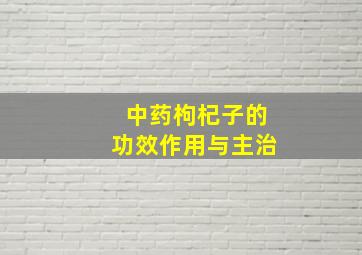 中药枸杞子的
功效作用与主治